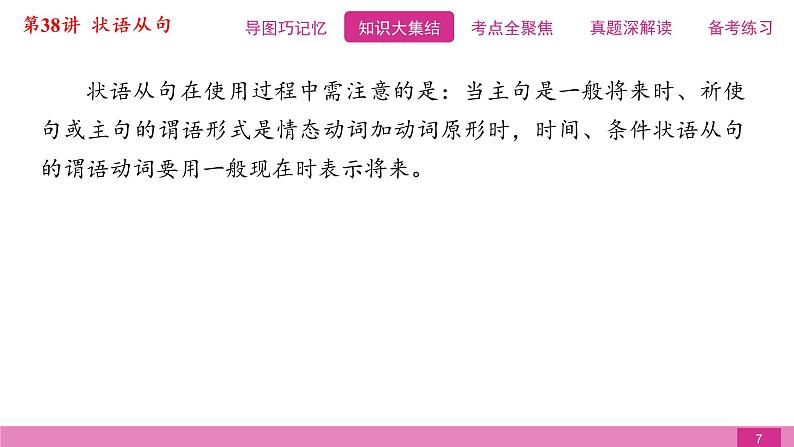 第38讲 状语从句

导图巧记忆 知识大集结 考点全聚焦 真题深解读 备考练习

状语从句在使用过程中需注意的是：当主句是一般将来时、祈使句或主句的谓语形式是情态动词加动词原形时，时间、条件状语从句的谓语动词要用一般现在时表示将来。

7